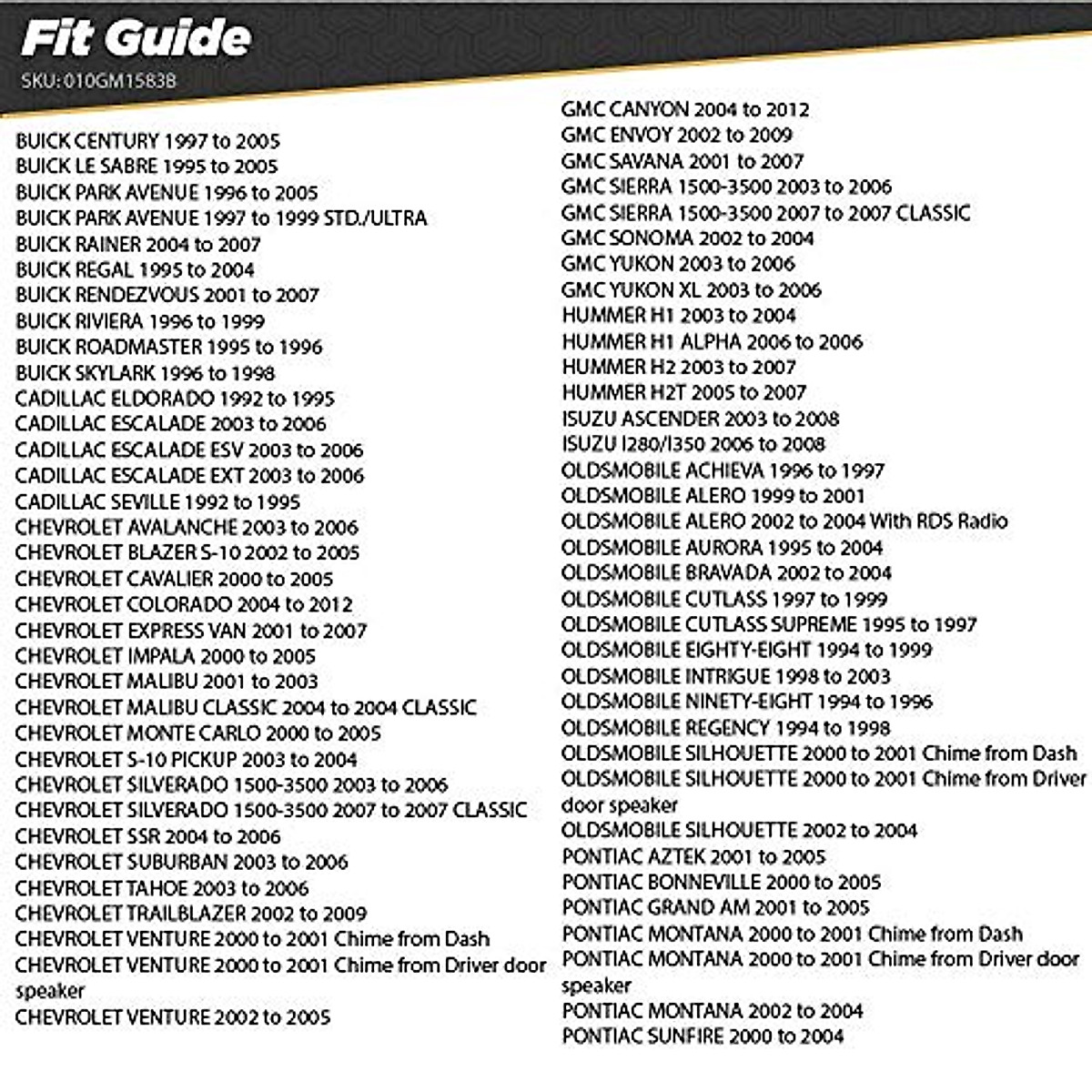 Fit Guide
SKU: 010GM1583B

BUICK CENTURY 1997 to 2005
BUICK LE SABRE 1995 to 2005
BUICK PARK AVENUE 1996 to 2005
BUICK PARK AVENUE 1997 to 1999 STD./ULTRA
BUICK RAINER 2004 to 2007
BUICK REGAL 1995 to 2004
BUICK RENDEZVOUS 2001 to 2007
BUICK RIVIERA 1996 to 1999
BUICK ROADMASTER 1995 to 1996
BUICK SKYLARK 1996 to 1998
CADILLAC ELDORADO 1992 to 1995
CADILLAC ESCALADE 2003 to 2006
CADILLAC ESCALADE ESV 2003 to 2006
CADILLAC ESCALADE EXT 2003 to 2006
CADILLAC SEVILLE 1992 to 1995
CHEVROLET AVALANCHE 2003 to 2006
CHEVROLET BLAZER S-10 2002 to 2005
CHEVROLET CAVALIER 2000 to 2005
CHEVROLET COLORADO 2004 to 2012
CHEVROLET EXPRESS VAN 2001 to 2007
CHEVROLET IMPALA 2000 to 2005
CHEVROLET MALIBU 2001 to 2003
CHEVROLET MALIBU CLASSIC 2004 to 2004 CLASSIC
CHEVROLET MONTE CARLO 2000 to 2005
CHEVROLET S-10 PICKUP 2003 to 2004
CHEVROLET SILVERADO 1500-3500 2003 to 2006
CHEVROLET SILVERADO 1500-3500 2007 to 2007 CLASSIC
CHEVROLET SSR 2004 to 2006
CHEVROLET SUBURBAN 2003 to 2006
CHEVROLET TAHOE 2003 to 2006
CHEVROLET TRAILBLAZER 2002 to 2009
CHEVROLET VENTURE 2000 to 2001 Chime from Dash
CHEVROLET VENTURE 2000 to 2001 Chime from Driver door speaker
CHEVROLET VENTURE 2002 to 2005

GMC CANYON 2004 to 2012
GMC ENVOY 2002 to 2009
GMC SAVANA 2001 to 2007
GMC SIERRA 1500-3500 2003 to 2006
GMC SIERRA 1500-3500 2007 to 2007 CLASSIC
GMC SONOMA 2002 to 2004
GMC YUKON 2003 to 2006
GMC YUKON XL 2003 to 2006
HUMMER H1 2003 to 2004
HUMMER H1 ALPHA 2006 to 2006
HUMMER H2 2003 to 2007
HUMMER H2T 2005 to 2007
ISUZU ASCENDER 2003 to 2008
ISUZU I280/I350 2006 to 2008
OLDSMOBILE ACHIEVA 1996 to 1997
OLDSMOBILE ALERO 1999 to 2001
OLDSMOBILE ALERO 2002 to 2004 With RDS Radio
OLDSMOBILE AURORA 1995 to 2004
OLDSMOBILE BRAVADA 2002 to 2004
OLDSMOBILE CUTLASS 1997 to 1999
OLDSMOBILE CUTLASS SUPREME 1995 to 1997
OLDSMOBILE EIGHTY-EIGHT 1994 to 1999
OLDSMOBILE INTRIGUE 1998 to 2003
OLDSMOBILE NINETY-EIGHT 1994 to 1996
OLDSMOBILE REGENCY 1994 to 1998
OLDSMOBILE SILHOUETTE 2000 to 2001 Chime from Dash
OLDSMOBILE SILHOUETTE 2000 to 2001 Chime from Driver door speaker
OLDSMOBILE SILHOUETTE 2002 to 2004
PONTIAC AZTEK 2001 to 2005
PONTIAC BONNEVILLE 2000 to 2005
PONTIAC GRAND AM 2001 to 2005
PONTIAC MONTANA 2000 to 2001 Chime from Dash
PONTIAC MONTANA 2000 to 2001 Chime from Driver door speaker
PONTIAC MONTANA 2002 to 2004
PONTIAC SUNFIRE 2000 to 2004